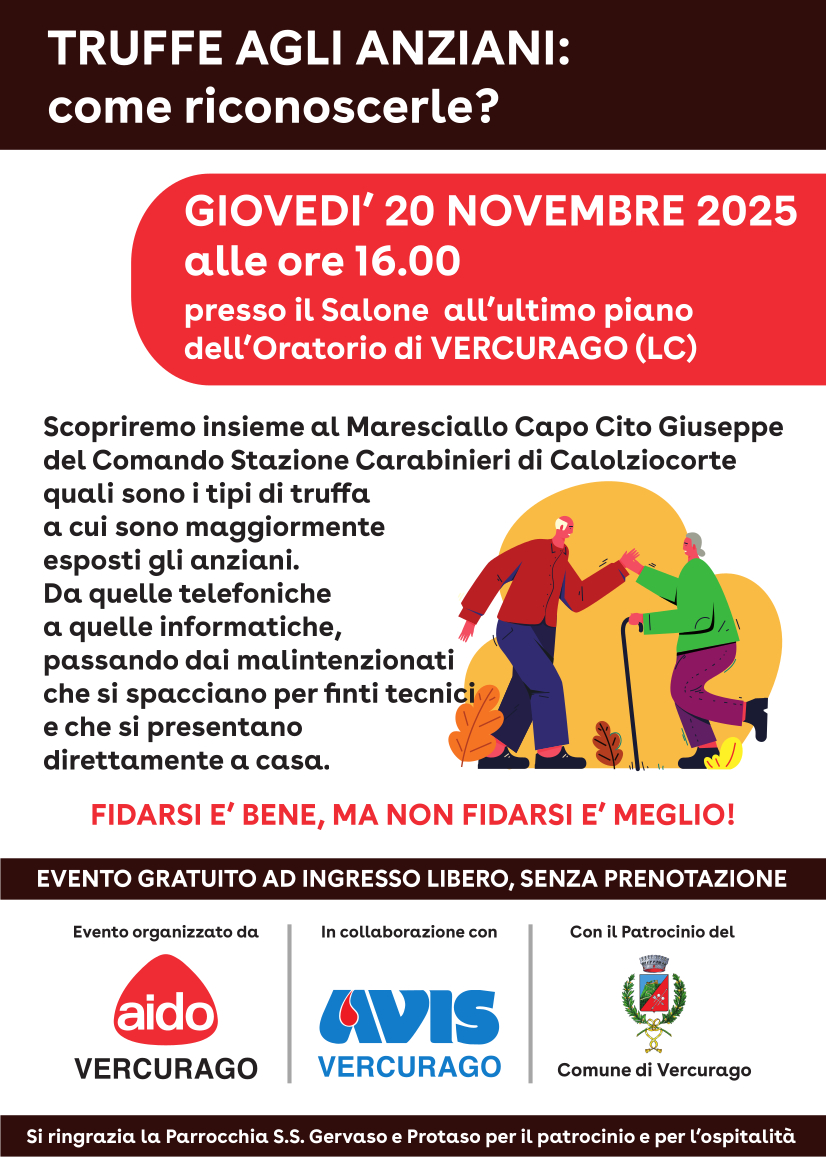 TRUFFE AGLI ANZIANI: come riconoscerle?

GIOVEDI' 20 NOVEMBRE 2025
alle ore 16.00
presso il Salone all'ultimo piano dell'Oratorio di VERCURAGO (LC)

Scopriremo insieme al Maresciallo Capo Cito Giuseppe del Comando Stazione Carabinieri di Calolziocorte quali sono i tipi di truffa a cui sono maggiormente esposti gli anziani. Da quelle telefoniche a quelle informatiche, passando dai malintenzionati che si spacciano per finti tecnici e che si presentano direttamente a casa.

FIDARSI E' BENE, MA NON FIDARSI E' MEGLIO!

EVENTO GRATUITO AD INGRESSO LIBERO, SENZA PRENOTAZIONE

Evento organizzato da
aido
VERCURAGO

In collaborazione con
AVIS
VERCURAGO

Con il Patrocinio del
Comune di Vercurago

Si ringrazia la Parrocchia S.S. Gervaso e Protaso per il patrocinio e per l'ospitalità